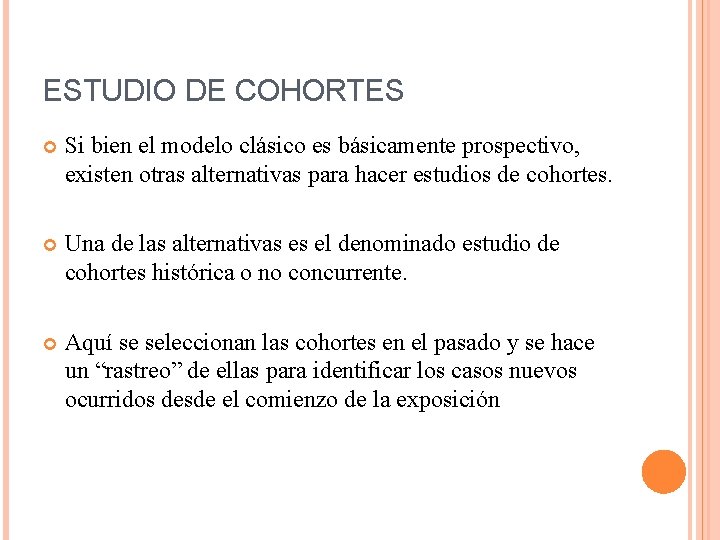 ESTUDIO DE COHORTES

Si bien el modelo clásico es básicamente prospectivo, existen otras alternativas para hacer estudios de cohortes.

Una de las alternativas es el denominado estudio de cohortes histórica o no concurrente.

Aquí se seleccionan las cohortes en el pasado y se hace un “rastreo” de ellas para identificar los casos nuevos ocurridos desde el comienzo de la exposición